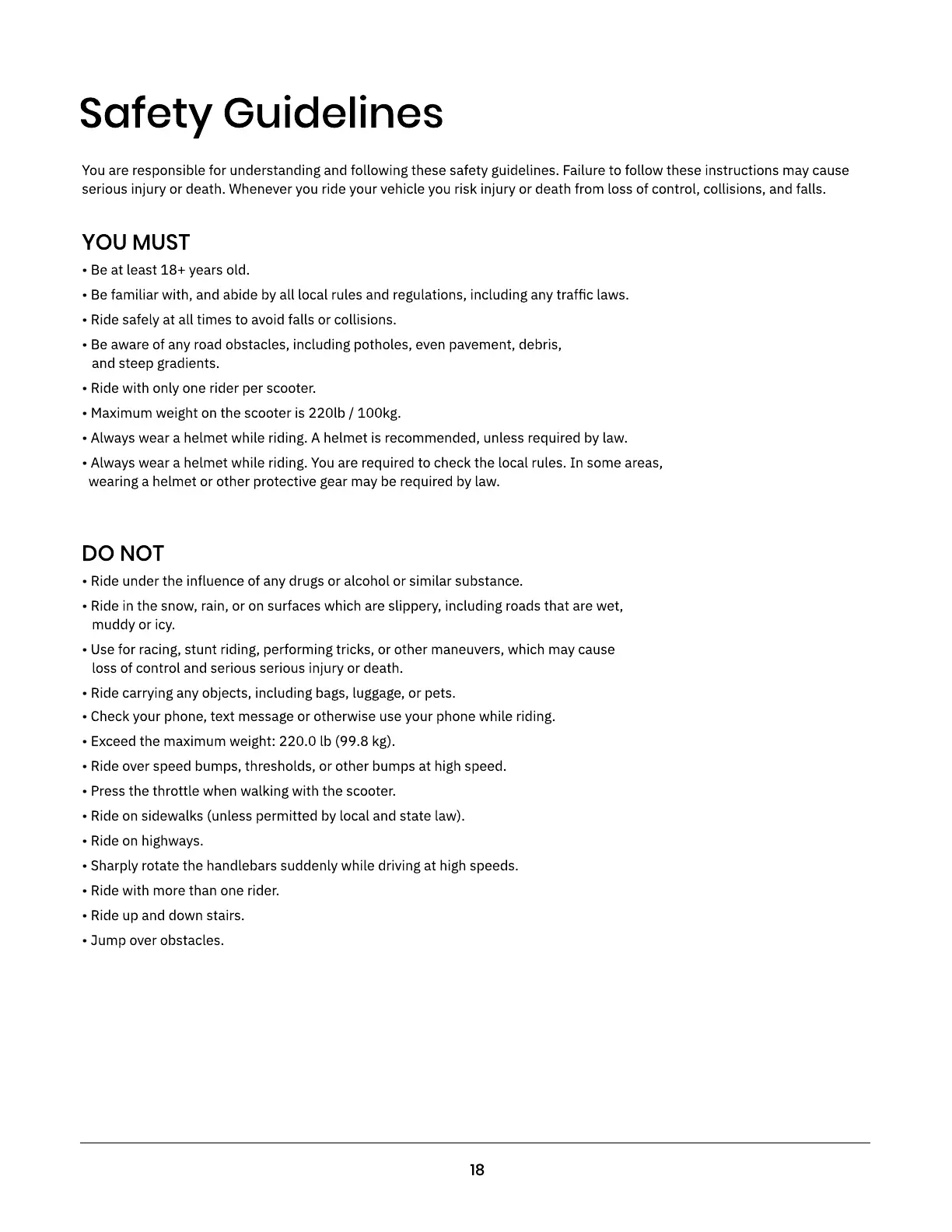 Safety Guidelines

You are responsible for understanding and following these safety guidelines. Failure to follow these instructions may cause serious injury or death. Whenever you ride your vehicle you risk injury or death from loss of control, collisions, and falls.

YOU MUST

• Be at least 18+ years old.
• Be familiar with, and abide by all local rules and regulations, including any traffic laws.
• Ride safely at all times to avoid falls or collisions.
• Be aware of any road obstacles, including potholes, even pavement, debris, and steep gradients.
• Ride with only one rider per scooter.
• Maximum weight on the scooter is 220lb / 100kg.
• Always wear a helmet while riding. A helmet is recommended, unless required by law.
• Always wear a helmet while riding. You are required to check the local rules. In some areas, wearing a helmet or other protective gear may be required by law.

DO NOT

• Ride under the influence of any drugs or alcohol or similar substance.
• Ride in the snow, rain, or on surfaces which are slippery, including roads that are wet, muddy or icy.
• Use for racing, stunt riding, performing tricks, or other maneuvers, which may cause loss of control and serious serious injury or death.
• Ride carrying any objects, including bags, luggage, or pets.
• Check your phone, text message or otherwise use your phone while riding.
• Exceed the maximum weight: 220.0 lb (99.8 kg).
• Ride over speed bumps, thresholds, or other bumps at high speed.
• Press the throttle when walking with the scooter.
• Ride on sidewalks (unless permitted by local and state law).
• Ride on highways.
• Sharply rotate the handlebars suddenly while driving at high speeds.
• Ride with more than one rider.
• Ride up and down stairs.
• Jump over obstacles.

18